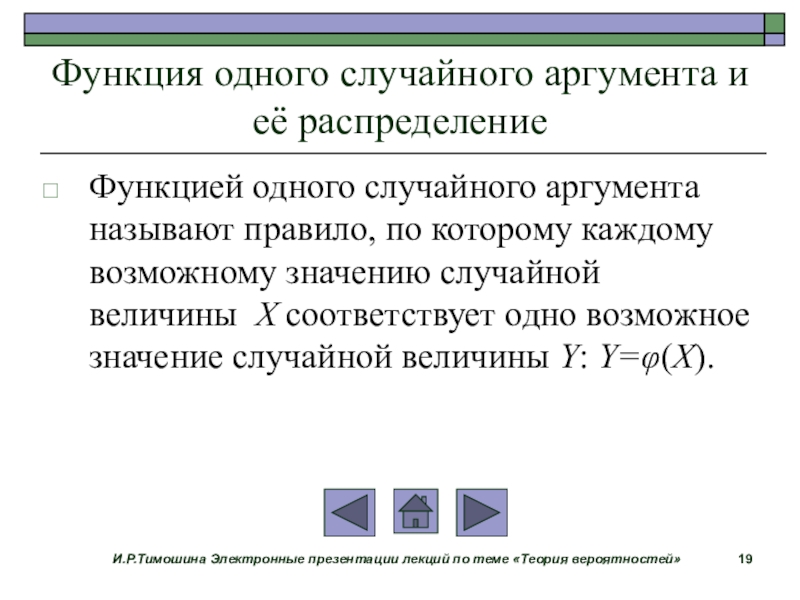 Функция одного случайного аргумента и её распределение

Функцией одного случайного аргумента называют правило, по которому каждому возможному значению случайной величины $X$ соответствует одно возможное значение случайной величины $Y$: $Y=\varphi(X)$.

И.Р.Тимошина Электронные презентации лекций по теме «Теория вероятностей» 19